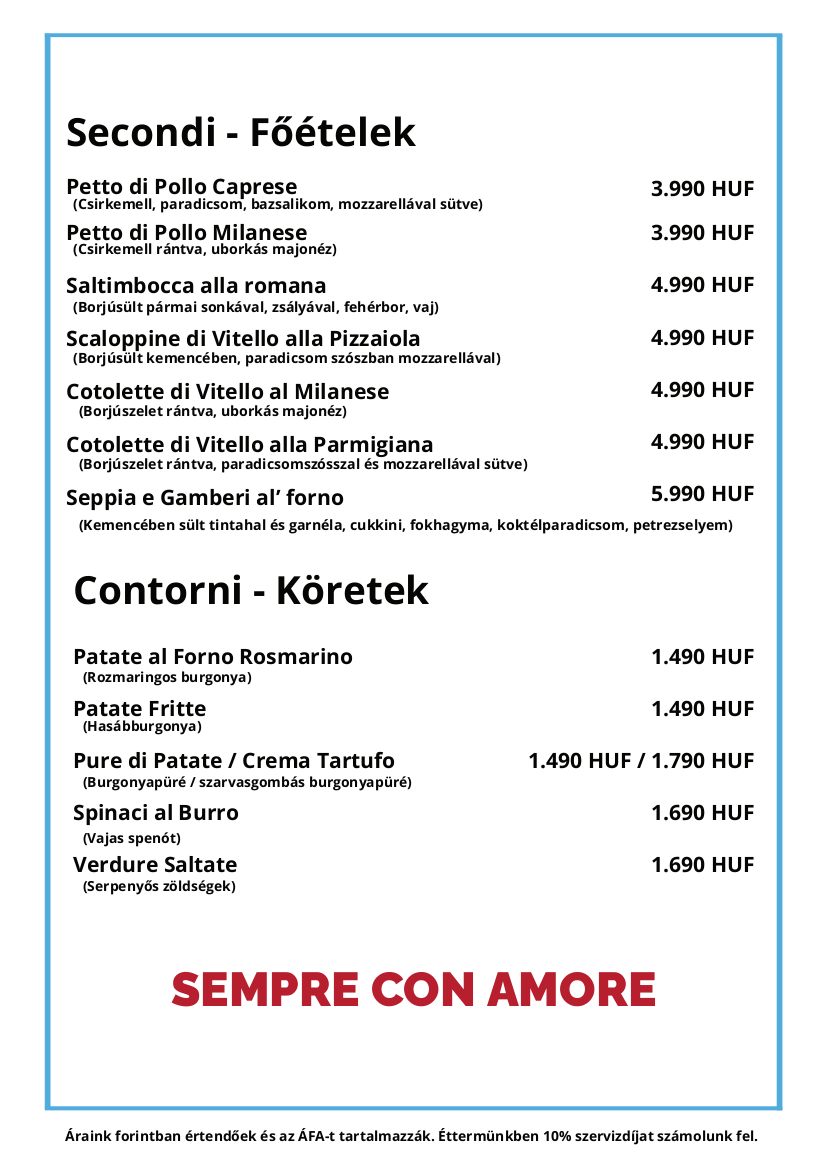 Secondi - Főételek

Petto di Pollo Caprese 3.990 HUF
(Csirkemell, paradicsom, bazsalikom, mozzarellával sütve)

Petto di Pollo Milanese 3.990 HUF
(Csirkemell rántva, uborkás majonéz)

Saltimbocca alla romana 4.990 HUF
(Borjúsült pármai sonkával, zsályával, fehérbor, vaj)

Scaloppine di Vitello alla Pizzaiola 4.990 HUF
(Borjúsült kemencében, paradicsom szószban mozzarellával)

Cotolette di Vitello al Milanese 4.990 HUF
(Borjúszelet rántva, uborkás majonéz)

Cotolette di Vitello alla Parmigiana 4.990 HUF
(Borjúszelet rántva, paradicsomszósszal és mozzarellával sütve)

Seppia e Gamberi al' forno 5.990 HUF
(Kemencében sült tintahal és garnéla, cukkini, fokhagyma, koktélparadicsom, petrezselyem)

Contorni - Köretek

Patate al Forno Rosmarino 1.490 HUF
(Rozmaringos burgonya)

Patate Fritte 1.490 HUF
(Hasábburgonya)

Pure di Patate / Crema Tartufo 1.490 HUF / 1.790 HUF
(Burgonyapüré / szarvasgombás burgonyapüré)

Spinaci al Burro 1.690 HUF
(Vajas spenót)

Verdure Saltate 1.690 HUF
(Serpenyős zöldségek)

SEMPRE CON AMORE

Áraink forintban értendőek és az ÁFA-t tartalmazzák. Éttermünkben 10% szervizdíjat számolunk fel.